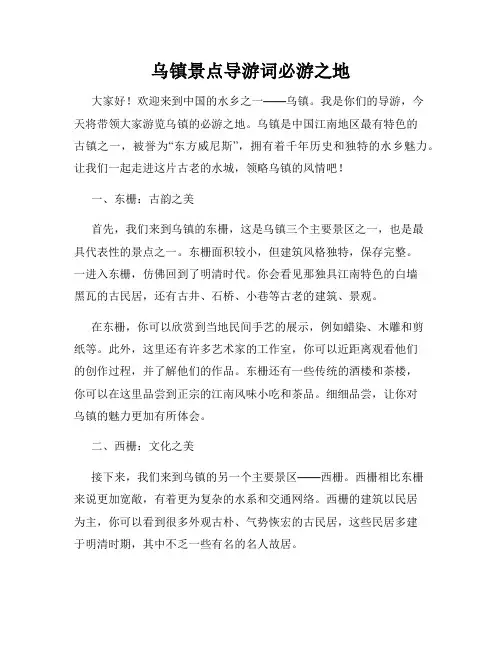 乌镇景点导游词必游之地

大家好！欢迎来到中国的水乡之一——乌镇。我是你们的导游，今天将带领大家游览乌镇的必游之地。乌镇是中国江南地区最有特色的古镇之一，被誉为“东方威尼斯”，拥有着千年历史和独特的水乡魅力。让我们一起走进这片古老的水城，领略乌镇的风情吧！

一、东栅：古韵之美

首先，我们来到乌镇的东栅，这是乌镇三个主要景区之一，也是最具代表性的景点之一。东栅面积较小，但建筑风格独特，保存完整。一进入东栅，仿佛回到了明清时代。你会看见那独具江南特色的白墙黑瓦的古民居，还有古井、石桥、小巷等古老的建筑、景观。

在东栅，你可以欣赏到当地民间手艺的展示，例如蜡染、木雕和剪纸等。此外，这里还有许多艺术家的工作室，你可以近距离观看他们的创作过程，并了解他们的作品。东栅还有一些传统的酒楼和茶楼，你可以在这里品尝到正宗的江南风味小吃和茶品。细细品尝，让你对乌镇的魅力更加有所体会。

二、西栅：文化之美

接下来，我们来到乌镇的另一个主要景区——西栅。西栅相比东栅来说更加宽敞，有着更为复杂的水系和交通网络。西栅的建筑以民居为主，你可以看到很多外观古朴、气势恢宏的古民居，这些民居多建于明清时期，其中不乏一些有名的名人故居。